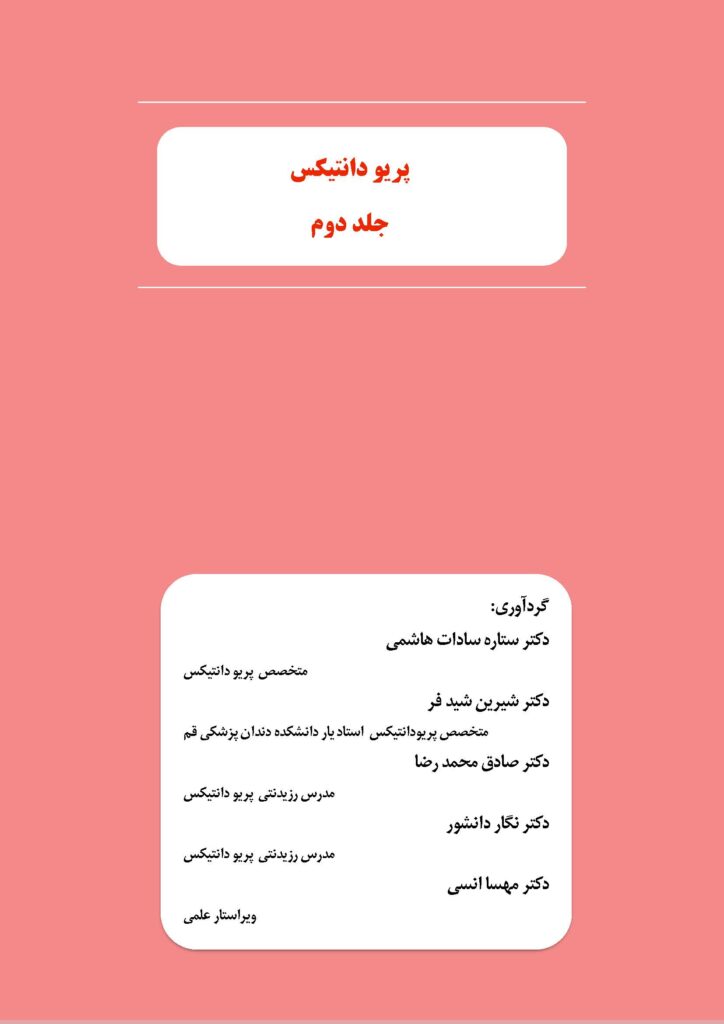 پریو دانتیکس

جلد دوم

گردآوری:

دکتر ستاره سادات هاشمی

متخصص پریو دانتیکس

دکتر شیرین شید فر

متخصص پریودانتیکس استاد یار دانشکده دندان پزشکی قم

دکتر صادق محمد رضا

مدرس رزیدنتی پریو دانتیکس

دکتر نگار دانشور

مدرس رزیدنتی پریو دانتیکس

دکتر مهسا انسی

ویراستار علمی